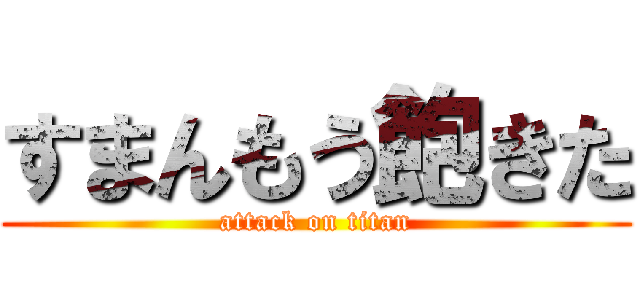 すまんもう飽きた

attack on titan